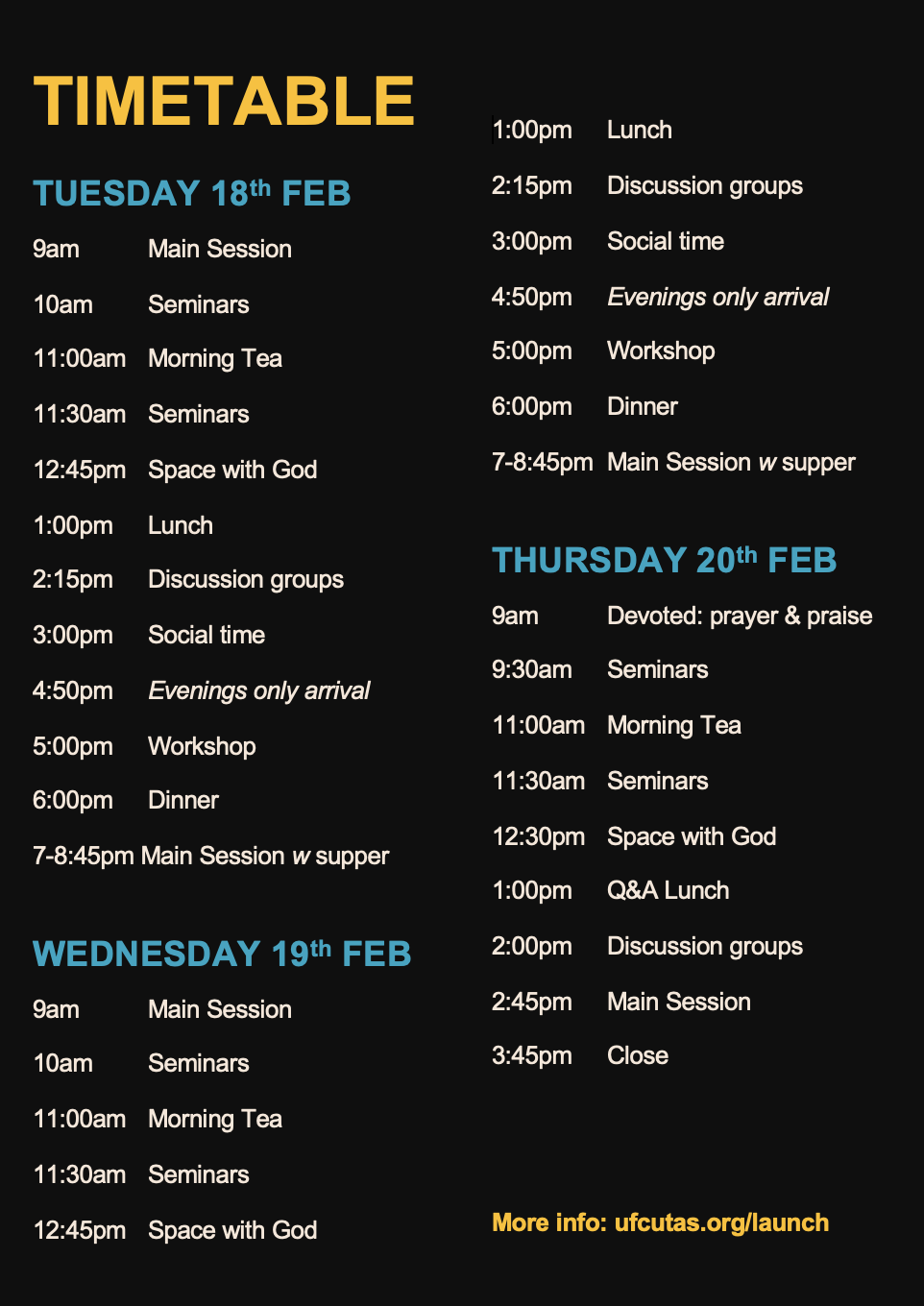 TIMETABLE

TUESDAY 18th FEB

9am Main Session

10am Seminars

11:00am Morning Tea

11:30am Seminars

12:45pm Space with God

1:00pm Lunch

2:15pm Discussion groups

3:00pm Social time

4:50pm Evenings only arrival

5:00pm Workshop

6:00pm Dinner

7-8:45pm Main Session w supper

WEDNESDAY 19th FEB

9am Main Session

10am Seminars

11:00am Morning Tea

11:30am Seminars

12:45pm Space with God

1:00pm Lunch

2:15pm Discussion groups

3:00pm Social time

4:50pm Evenings only arrival

5:00pm Workshop

6:00pm Dinner

7-8:45pm Main Session w supper

THURSDAY 20th FEB

9am Devoted: prayer & praise

9:30am Seminars

11:00am Morning Tea

11:30am Seminars

12:30pm Space with God

1:00pm Q&A Lunch

2:00pm Discussion groups

2:45pm Main Session

3:45pm Close

More info: ufcutas.org/launch